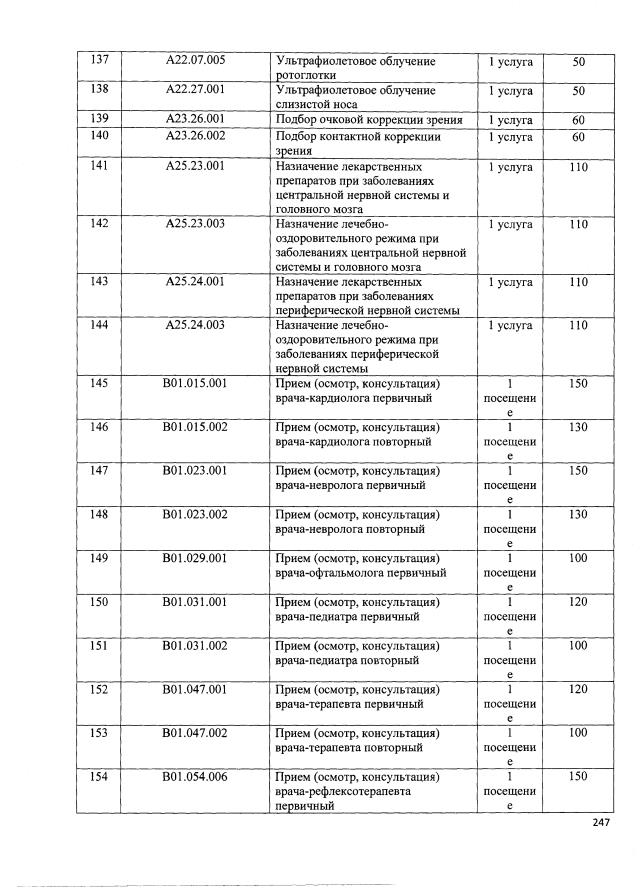 | 137 | A22.07.005 | Ультрафиолетовое облучение ротоглотки | 1 услуга | 50 |
|---|---|---|---|---|
| 138 | A22.27.001 | Ультрафиолетовое облучение слизистой носа | 1 услуга | 50 |
| 139 | A23.26.001 | Подбор очковой коррекции зрения | 1 услуга | 60 |
| 140 | A23.26.002 | Подбор контактной коррекции зрения | 1 услуга | 60 |
| 141 | A25.23.001 | Назначение лекарственных препаратов при заболеваниях центральной нервной системы и головного мозга | 1 услуга | 110 |
| 142 | A25.23.003 | Назначение лечебно-оздоровительного режима при заболеваниях центральной нервной системы и головного мозга | 1 услуга | 110 |
| 143 | A25.24.001 | Назначение лекарственных препаратов при заболеваниях периферической нервной системы | 1 услуга | 110 |
| 144 | A25.24.003 | Назначение лечебно-оздоровительного режима при заболеваниях периферической нервной системы | 1 услуга | 110 |
| 145 | B01.015.001 | Прием (осмотр, консультация) врача-кардиолога первичный | 1 посещение | 150 |
| 146 | B01.015.002 | Прием (осмотр, консультация) врача-кардиолога повторный | 1 посещение | 130 |
| 147 | B01.023.001 | Прием (осмотр, консультация) врача-невролога первичный | 1 посещение | 150 |
| 148 | B01.023.002 | Прием (осмотр, консультация) врача-невролога повторный | 1 посещение | 130 |
| 149 | B01.029.001 | Прием (осмотр, консультация) врача-офтальмолога первичный | 1 посещение | 100 |
| 150 | B01.031.001 | Прием (осмотр, консультация) врача-педиатра первичный | 1 посещение | 120 |
| 151 | B01.031.002 | Прием (осмотр, консультация) врача-педиатра повторный | 1 посещение | 100 |
| 152 | B01.047.001 | Прием (осмотр, консультация) врача-терапевта первичный | 1 посещение | 120 |
| 153 | B01.047.002 | Прием (осмотр, консультация) врача-терапевта повторный | 1 посещение | 100 |
| 154 | B01.054.006 | Прием (осмотр, консультация) врача-рефлексотерапевта первичный | 1 посещение | 150 |

247